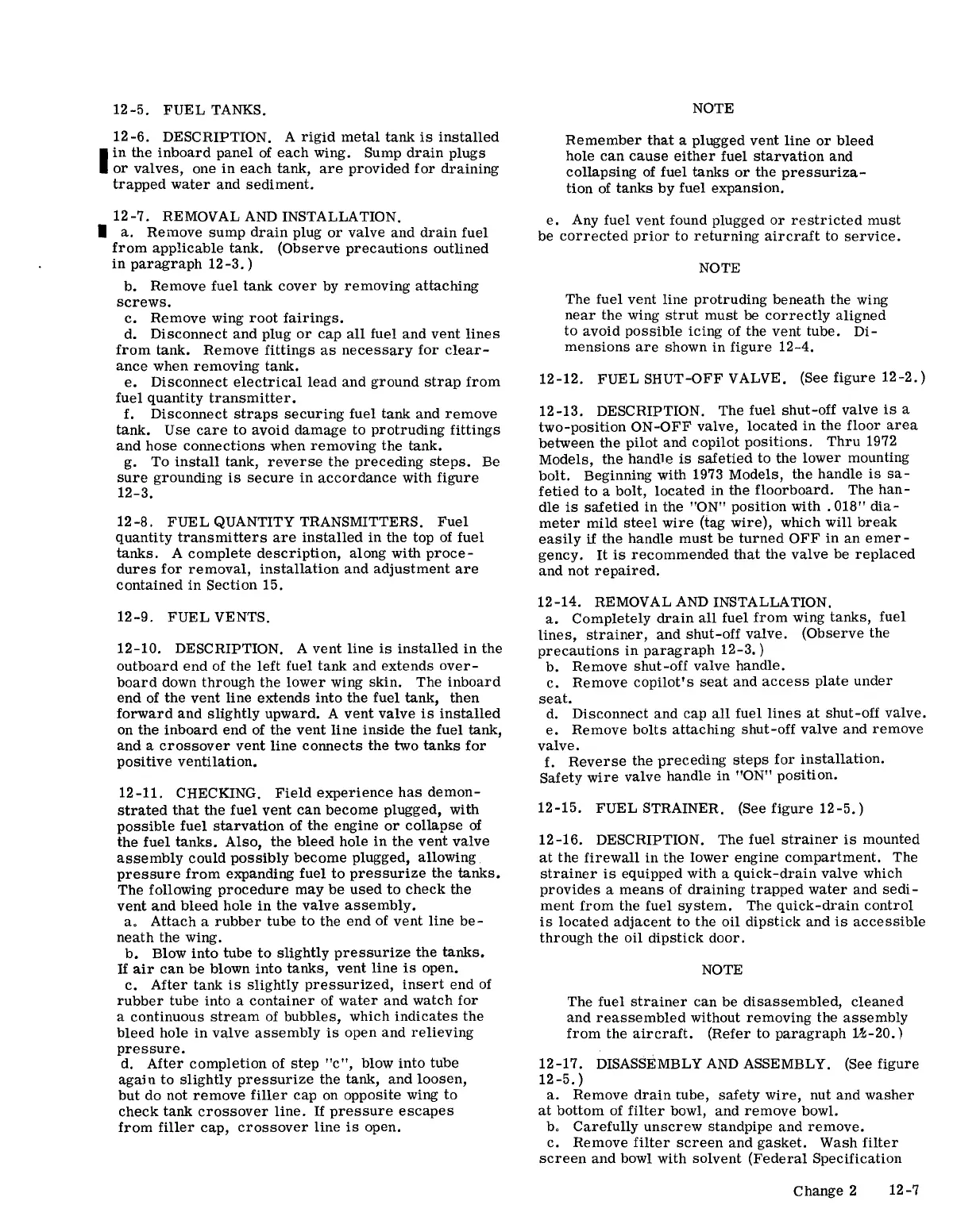 12-5. FUEL TANKS.

12-6. DESCRIPTION. A rigid metal tank is installed in the inboard panel of each wing. Sump drain plugs or valves, one in each tank, are provided for draining trapped water and sediment.

12-7. REMOVAL AND INSTALLATION.
a. Remove sump drain plug or valve and drain fuel from applicable tank. (Observe precautions outlined in paragraph 12-3.)
b. Remove fuel tank cover by removing attaching screws.
c. Remove wing root fairings.
d. Disconnect and plug or cap all fuel and vent lines from tank. Remove fittings as necessary for clearance when removing tank.
e. Disconnect electrical lead and ground strap from fuel quantity transmitter.
f. Disconnect straps securing fuel tank and remove tank. Use care to avoid damage to protruding fittings and hose connections when removing the tank.
g. To install tank, reverse the preceding steps. Be sure grounding is secure in accordance with figure 12-3.

12-8. FUEL QUANTITY TRANSMITTERS. Fuel quantity transmitters are installed in the top of fuel tanks. A complete description, along with procedures for removal, installation and adjustment are contained in Section 15.

12-9. FUEL VENTS.

12-10. DESCRIPTION. A vent line is installed in the outboard end of the left fuel tank and extends overboard down through the lower wing skin. The inboard end of the vent line extends into the fuel tank, then forward and slightly upward. A vent valve is installed on the inboard end of the vent line inside the fuel tank, and a crossover vent line connects the two tanks for positive ventilation.

12-11. CHECKING. Field experience has demonstrated that the fuel vent can become plugged, with possible fuel starvation of the engine or collapse of the fuel tanks. Also, the bleed hole in the vent valve assembly could possibly become plugged, allowing pressure from expanding fuel to pressurize the tanks. The following procedure may be used to check the vent and bleed hole in the valve assembly.
a. Attach a rubber tube to the end of vent line beneath the wing.
b. Blow into tube to slightly pressurize the tanks. If air can be blown into tanks, vent line is open.
c. After tank is slightly pressurized, insert end of rubber tube into a container of water and watch for a continuous stream of bubbles, which indicates the bleed hole in valve assembly is open and relieving pressure.
d. After completion of step "c", blow into tube again to slightly pressurize the tank, and loosen, but do not remove filler cap on opposite wing to check tank crossover line. If pressure escapes from filler cap, crossover line is open.

NOTE

Remember that a plugged vent line or bleed hole can cause either fuel starvation and collapsing of fuel tanks or the pressurization of tanks by fuel expansion.

e. Any fuel vent found plugged or restricted must be corrected prior to returning aircraft to service.

NOTE

The fuel vent line protruding beneath the wing near the wing strut must be correctly aligned to avoid possible icing of the vent tube. Dimensions are shown in figure 12-4.

12-12. FUEL SHUT-OFF VALVE. (See figure 12-2.)

12-13. DESCRIPTION. The fuel shut-off valve is a two-position ON-OFF valve, located in the floor area between the pilot and copilot positions. Thru 1972 Models, the handle is safetied to the lower mounting bolt. Beginning with 1973 Models, the handle is safetied to a bolt, located in the floorboard. The handle is safetied in the "ON" position with .018" diameter mild steel wire (tag wire), which will break easily if the handle must be turned OFF in an emergency. It is recommended that the valve be replaced and not repaired.

12-14. REMOVAL AND INSTALLATION.
a. Completely drain all fuel from wing tanks, fuel lines, strainer, and shut-off valve. (Observe the precautions in paragraph 12-3.)
b. Remove shut-off valve handle.
c. Remove copilot's seat and access plate under seat.
d. Disconnect and cap all fuel lines at shut-off valve.
e. Remove bolts attaching shut-off valve and remove valve.
f. Reverse the preceding steps for installation. Safety wire valve handle in "ON" position.

12-15. FUEL STRAINER. (See figure 12-5.)

12-16. DESCRIPTION. The fuel strainer is mounted at the firewall in the lower engine compartment. The strainer is equipped with a quick-drain valve which provides a means of draining trapped water and sediment from the fuel system. The quick-drain control is located adjacent to the oil dipstick and is accessible through the oil dipstick door.

NOTE

The fuel strainer can be disassembled, cleaned and reassembled without removing the assembly from the aircraft. (Refer to paragraph 12-20.)

12-17. DISASSEMBLY AND ASSEMBLY. (See figure 12-5.)
a. Remove drain tube, safety wire, nut and washer at bottom of filter bowl, and remove bowl.
b. Carefully unscrew standpipe and remove.
c. Remove filter screen and gasket. Wash filter screen and bowl with solvent (Federal Specification

Change 2 12-7